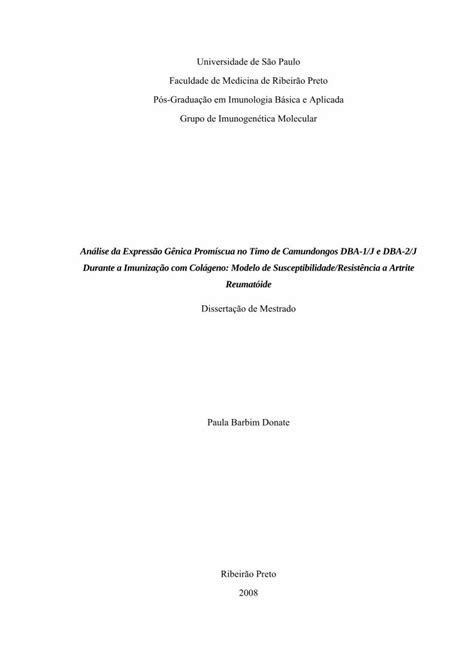 Universidade de São Paulo
Faculdade de Medicina de Ribeirão Preto
Pós-Graduação em Imunologia Básica e Aplicada
Grupo de Imunogenética Molecular

Análise da Expressão Gênica Promíscua no Timo de Camundongos DBA-1/J e DBA-2/J Durante a Imunização com Colágeno: Modelo de Susceptibilidade/Resistência a Artrite Reumatóide

Dissertação de Mestrado

Paula Barbim Donate

Ribeirão Preto
2008